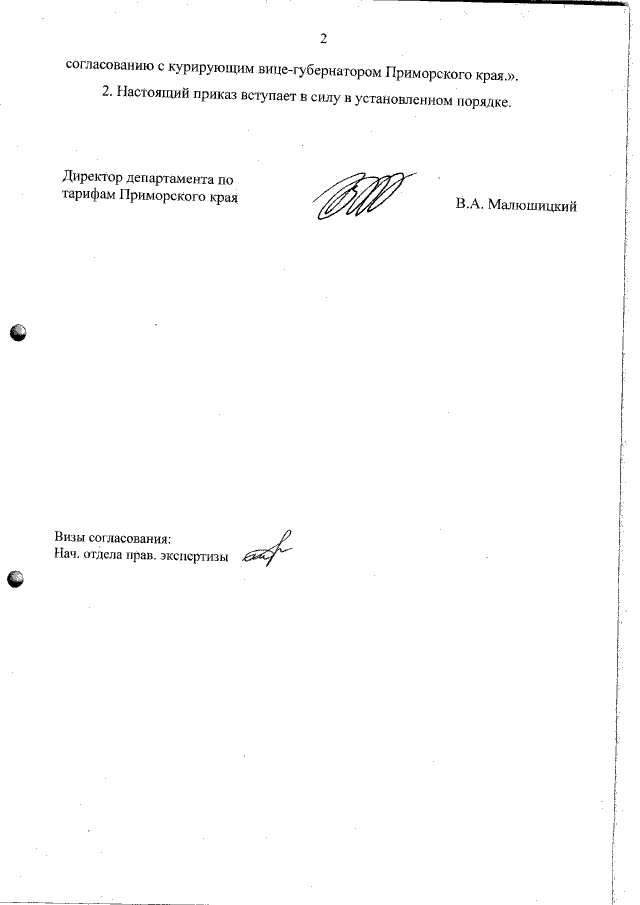 2

согласованию с курирующим вице-губернатором Приморского края.».

2. Настоящий приказ вступает в силу в установленном порядке.

Директор департамента по тарифам Приморского края

В.А. Малюшицкий

Визы согласования:
Нач. отдела прав. экспертизы